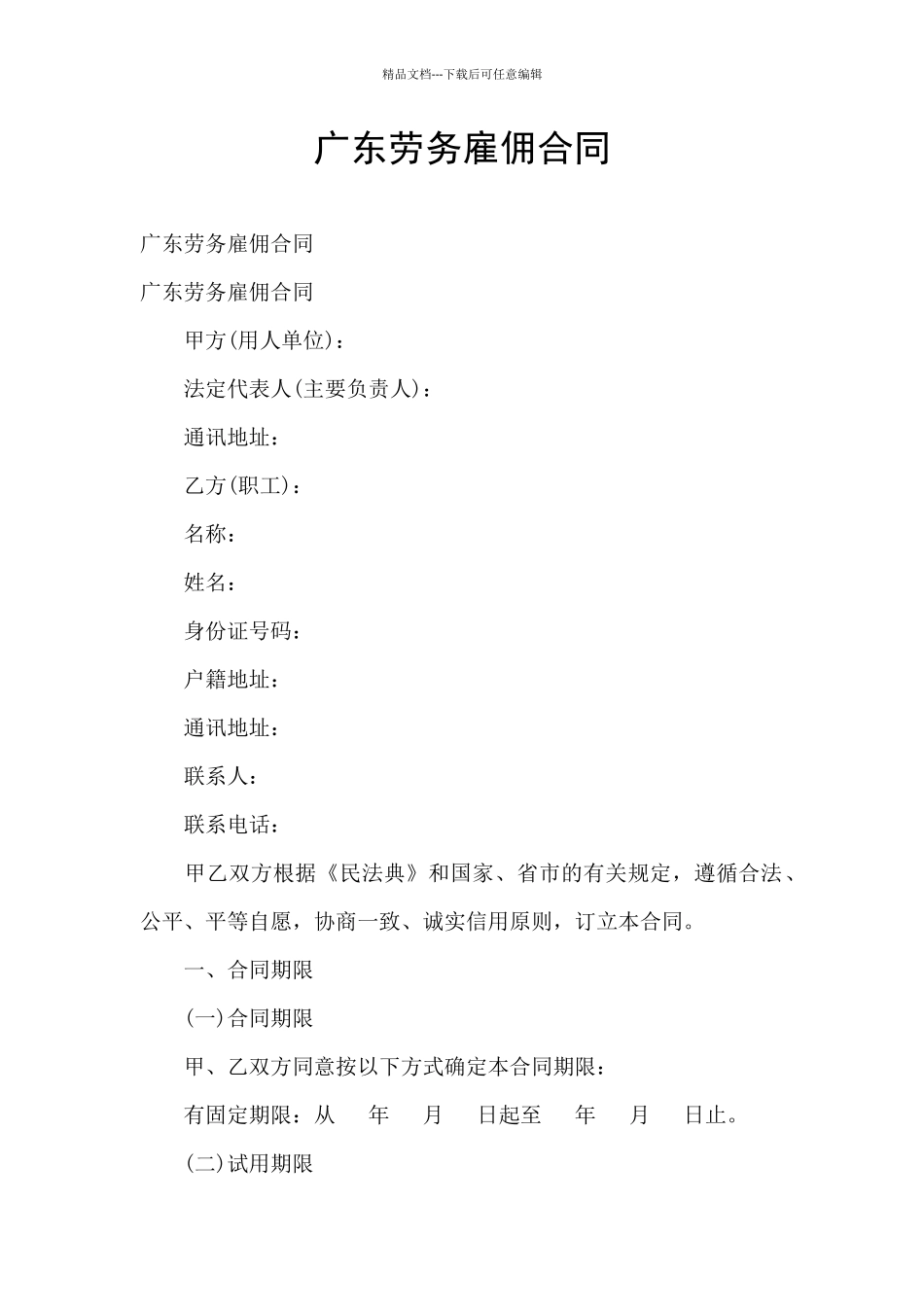 精品文档---下载后可任意编辑

广东劳务雇佣合同

广东劳务雇佣合同

广东劳务雇佣合同

甲方(用人单位)：

法定代表人(主要负责人)：

通讯地址：

乙方(职工)：

名称：

姓名：

身份证号码：

户籍地址：

通讯地址：

联系人：

联系电话：

甲乙双方根据《民法典》和国家、省市的有关规定，遵循合法、公平、平等自愿，协商一致、诚实信用原则，订立本合同。

一、合同期限

(一)合同期限

甲、乙双方同意按以下方式确定本合同期限：

有固定期限：从 年 月 日起至 年 月 日止。

(二)试用期限